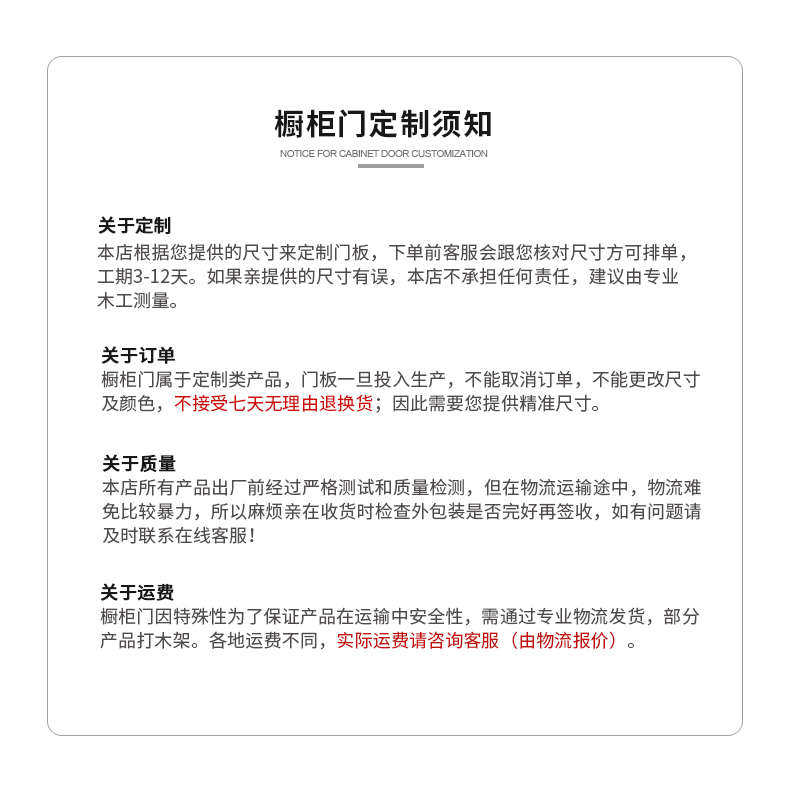 橱柜门定制须知
NOTICE FOR CABINET DOOR CUSTOMIZATION

关于定制
本店根据您提供的尺寸来定制门板，下单前客服会跟您核对尺寸方可排单，工期3-12天。如果亲提供的尺寸有误，本店不承担任何责任，建议由专业木工测量。

关于订单
橱柜门属于定制类产品，门板一旦投入生产，不能取消订单，不能更改尺寸及颜色，不接受七天无理由退换货；因此需要您提供精准尺寸。

关于质量
本店所有产品出厂前经过严格测试和质量检测，但在物流运输途中，物流难免比较暴力，所以麻烦亲在收货时检查外包装是否完好再签收，如有问题请及时联系在线客服！

关于运费
橱柜门因特殊性为了保证产品在运输中安全性，需通过专业物流发货，部分产品打木架。各地运费不同，实际运费请咨询客服（由物流报价）。